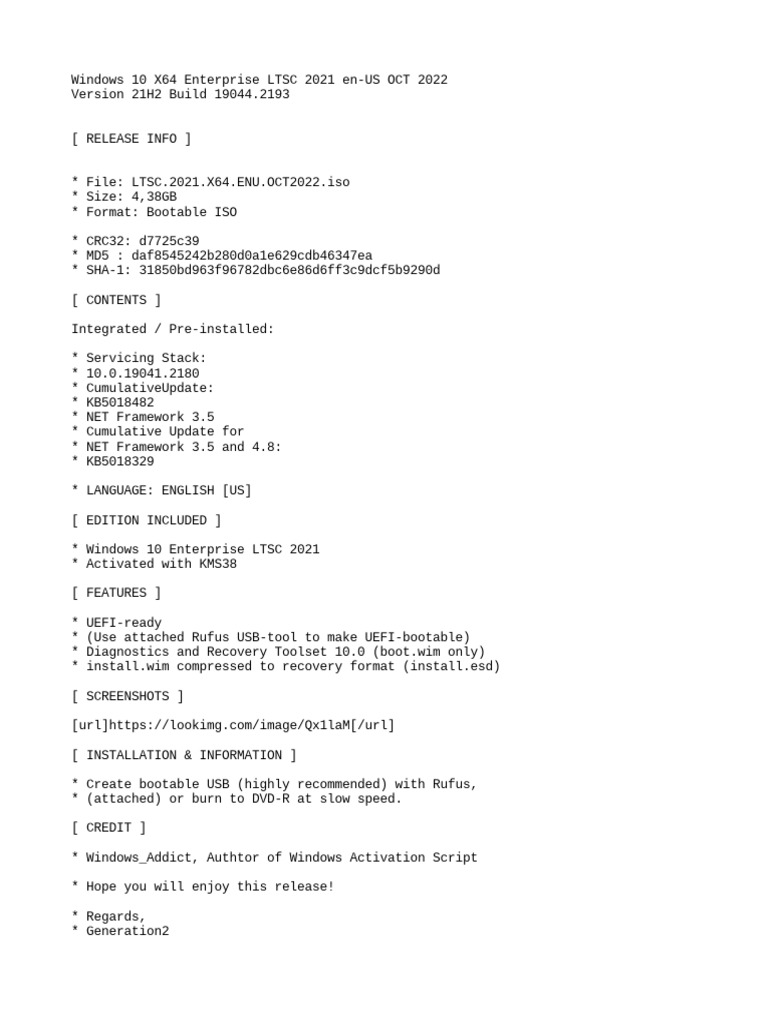 Windows 10 X64 Enterprise LTSC 2021 en-US OCT 2022
Version 21H2 Build 19044.2193

[ RELEASE INFO ]

* File: LTSC.2021.X64.ENU.OCT2022.iso
* Size: 4,38GB
* Format: Bootable ISO

* CRC32: d7725c39
* MD5 : daf8545242b280d0a1e629cdb46347ea
* SHA-1: 31850bd963f96782dbc6e86d6ff3c9dcf5b9290d

[ CONTENTS ]

Integrated / Pre-installed:

* Servicing Stack:
* 10.0.19041.2180
* CumulativeUpdate:
* KB5018482
* NET Framework 3.5
* Cumulative Update for
* NET Framework 3.5 and 4.8:
* KB5018329

* LANGUAGE: ENGLISH [US]

[ EDITION INCLUDED ]

* Windows 10 Enterprise LTSC 2021
* Activated with KMS38

[ FEATURES ]

* UEFI-ready
* (Use attached Rufus USB-tool to make UEFI-bootable)
* Diagnostics and Recovery Toolset 10.0 (boot.wim only)
* install.wim compressed to recovery format (install.esd)

[ SCREENSHOTS ]

[url]https://lookimg.com/image/Qx1laM[/url]

[ INSTALLATION & INFORMATION ]

* Create bootable USB (highly recommended) with Rufus,
* (attached) or burn to DVD-R at slow speed.

[ CREDIT ]

* Windows_Addict, Authtor of Windows Activation Script

* Hope you will enjoy this release!

* Regards,
* Generation2